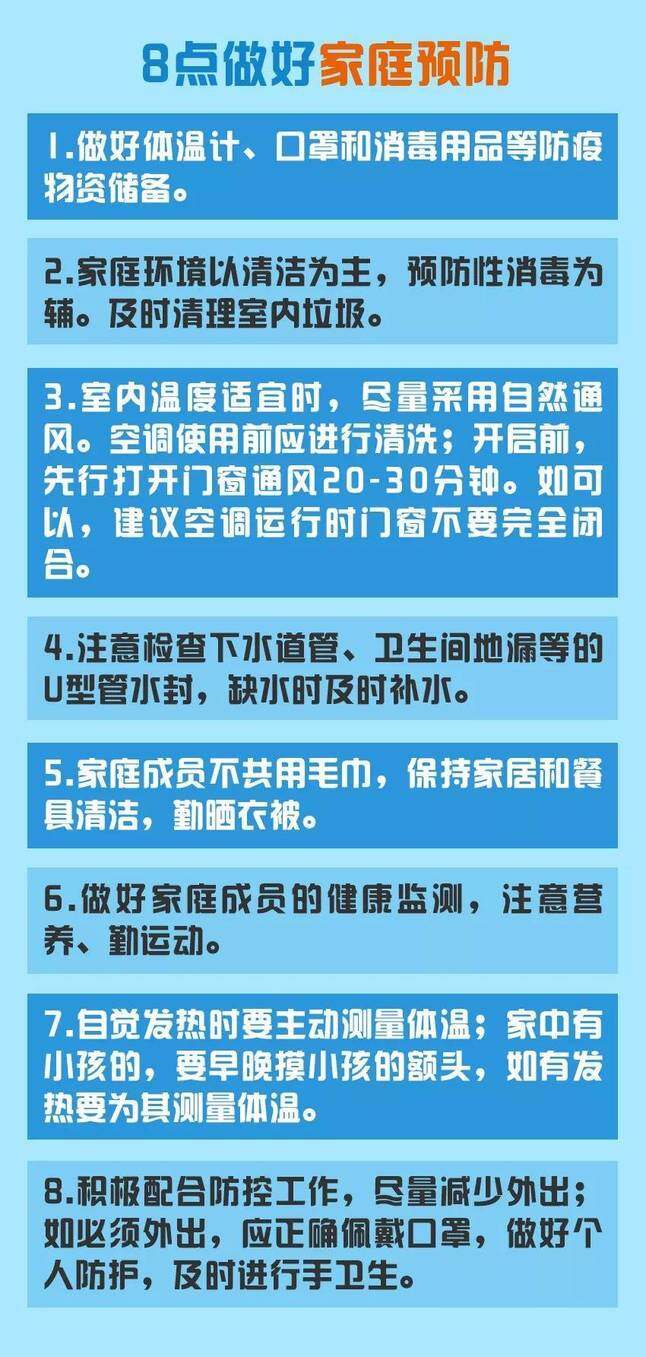 8点做好家庭预防

1.做好体温计、口罩和消毒用品等防疫物资储备。

2.家庭环境以清洁为主，预防性消毒为辅。及时清理室内垃圾。

3.室内温度适宜时，尽量采用自然通风。空调使用前应进行清洗；开启前，先行打开门窗通风20-30分钟。如可以，建议空调运行时门窗不要完全闭合。

4.注意检查下水道管、卫生间地漏等的U型管水封，缺水时及时补水。

5.家庭成员不共用毛巾，保持家居和餐具清洁，勤晒衣被。

6.做好家庭成员的健康监测，注意营养、勤运动。

7.自觉发热时要主动测量体温；家中有小孩的，要早晚摸小孩的额头，如有发热要为其测量体温。

8.积极配合防控工作，尽量减少外出；如必须外出，应正确佩戴口罩，做好个人防护，及时进行手卫生。